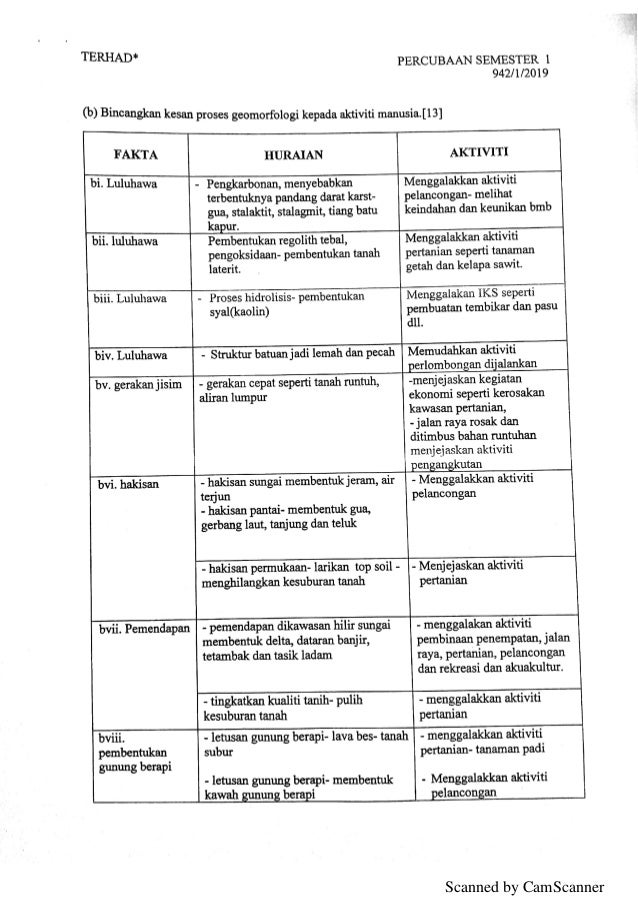 TERHAD*

PERCUBAAN SEMESTER 1
942/1/2019

(b) Bincangkan kesan proses geomorfologi kepada aktiviti manusia.[13]

| FAKTA | HURAIAN | AKTIVITI |
|---|---|---|
| bi. Luluhawa | - Pengkarbonan, menyebabkan terbentuknya pandang darat karst- gua, stalaktit, stalagmit, tiang batu kapur. | Menggalakkan aktiviti pelancongan- melihat keindahan dan keunikan bmb |
| bii. luluhawa | Pembentukan regolith tebal, pengoksidaan- pembentukan tanah laterit. | Menggalakkan aktiviti pertanian seperti tanaman getah dan kelapa sawit. |
| biii. Luluhawa | - Proses hidrolisis- pembentukan syal(kaolin) | Menggalakan IKS seperti pembuatan tembikar dan pasu dll. |
| biv. Luluhawa | - Struktur batuan jadi lemah dan pecah | Memudahkan aktiviti perlombongan dijalankan |
| bv. gerakan jisim | - gerakan cepat seperti tanah runtuh, aliran lumpur | -menjejaskan kegiatan ekonomi seperti kerosakan kawasan pertanian, - jalan raya rosak dan ditimbus bahan runtuhan menjejaskan aktiviti pengangkutan |
| bvi. hakisan | - hakisan sungai membentuk jeram, air terjun - hakisan pantai- membentuk gua, gerbang laut, tanjung dan teluk | - Menggalakkan aktiviti pelancongan |
| | - hakisan permukaan- larikan top soil - menghilangkan kesuburan tanah | - Menjejaskan aktiviti pertanian |
| bvii. Pemendapan | - pemendapan dikawasan hilir sungai membentuk delta, dataran banjir, tetambak dan tasik ladam | - menggalakan aktiviti pembinaan penempatan, jalan raya, pertanian, pelancongan dan rekreasi dan akuakultur. |
| | - tingkatkan kualiti tanih- pulih kesuburan tanah | - menggalakkan aktiviti pertanian |
| bviii. pembentukan gunung berapi | - letusan gunung berapi- lava bes- tanah subur - letusan gunung berapi- membentuk kawah gunung berapi | - menggalakkan aktiviti pertanian- tanaman padi - Menggalakkan aktiviti pelancongan |

Scanned by CamScanner